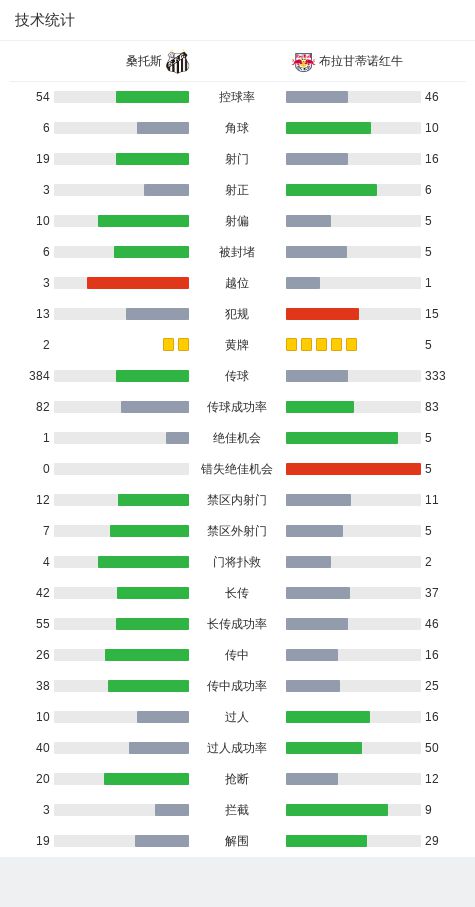 技术统计

| 桑托斯 |  | 布拉甘蒂诺红牛 |
|---|---|---|
| 54 | 控球率 | 46 |
| 6 | 角球 | 10 |
| 19 | 射门 | 16 |
| 3 | 射正 | 6 |
| 10 | 射偏 | 5 |
| 6 | 被封堵 | 5 |
| 3 | 越位 | 1 |
| 13 | 犯规 | 15 |
| 2 | 黄牌 | 5 |
| 384 | 传球 | 333 |
| 82 | 传球成功率 | 83 |
| 1 | 绝佳机会 | 5 |
| 0 | 错失绝佳机会 | 5 |
| 12 | 禁区内射门 | 11 |
| 7 | 禁区外射门 | 5 |
| 4 | 门将扑救 | 2 |
| 42 | 长传 | 37 |
| 55 | 长传成功率 | 46 |
| 26 | 传中 | 16 |
| 38 | 传中成功率 | 25 |
| 10 | 过人 | 16 |
| 40 | 过人成功率 | 50 |
| 20 | 抢断 | 12 |
| 3 | 拦截 | 9 |
| 19 | 解围 | 29 |